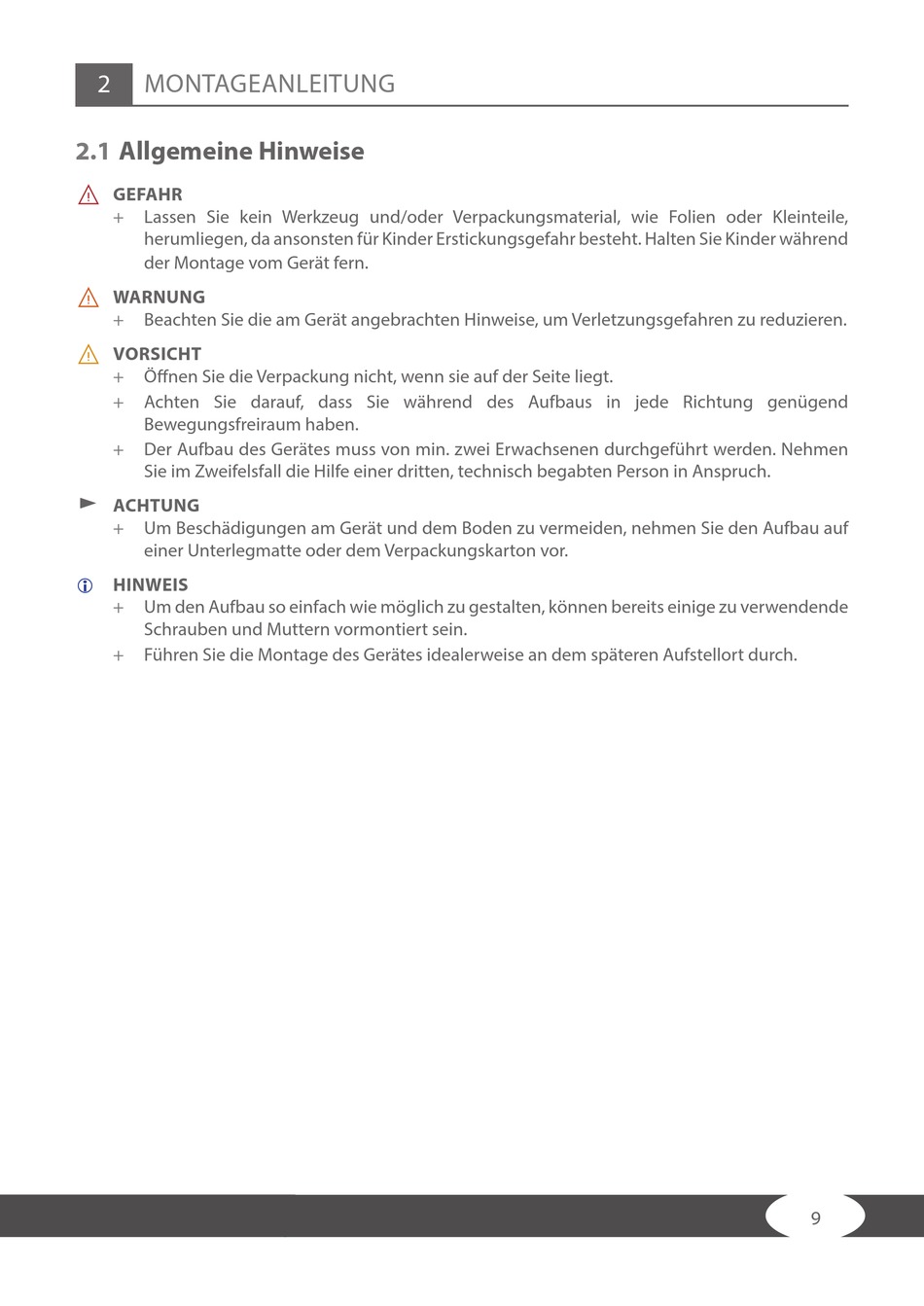 2 MONTAGEANLEITUNG

2.1 Allgemeine Hinweise

GEFAHR
+ Lassen Sie kein Werkzeug und/oder Verpackungsmaterial, wie Folien oder Kleinteile, herumliegen, da ansonsten für Kinder Erstickungsgefahr besteht. Halten Sie Kinder während der Montage vom Gerät fern.

WARNUNG
+ Beachten Sie die am Gerät angebrachten Hinweise, um Verletzungsgefahren zu reduzieren.

VORSICHT
+ Öffnen Sie die Verpackung nicht, wenn sie auf der Seite liegt.
+ Achten Sie darauf, dass Sie während des Aufbaus in jede Richtung genügend Bewegungsfreiraum haben.
+ Der Aufbau des Gerätes muss von min. zwei Erwachsenen durchgeführt werden. Nehmen Sie im Zweifelsfall die Hilfe einer dritten, technisch begabten Person in Anspruch.

ACHTUNG
+ Um Beschädigungen am Gerät und dem Boden zu vermeiden, nehmen Sie den Aufbau auf einer Unterlegmatte oder dem Verpackungskarton vor.

HINWEIS
+ Um den Aufbau so einfach wie möglich zu gestalten, können bereits einige zu verwendende Schrauben und Muttern vormontiert sein.
+ Führen Sie die Montage des Gerätes idealerweise an dem späteren Aufstellort durch.

9